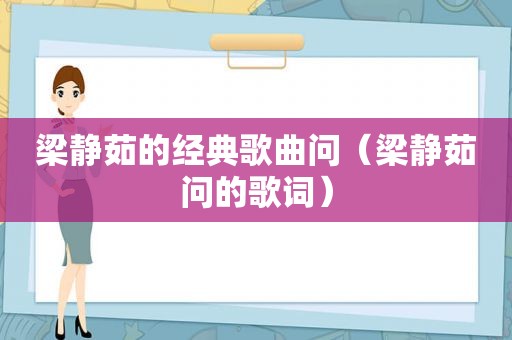 梁静茹的经典歌曲问（梁静茹问的歌词）